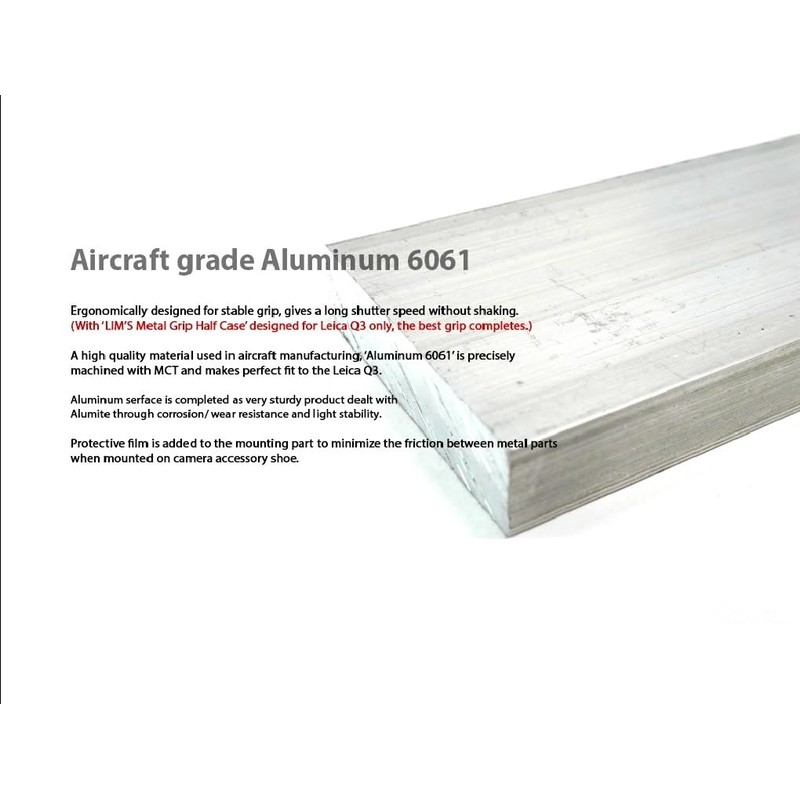 Aircraft grade Aluminum 6061

Ergonomically designed for stable grip, gives a long shutter speed without shaking.
(With 'LIM'S Metal Grip Half Case' designed for Leica Q3 only, the best grip completes.)

A high quality material used in aircraft manufacturing, 'Aluminum 6061' is precisely machined with MCT and makes perfect fit to the Leica Q3.

Aluminum serface is completed as very sturdy product dealt with Alumite through corrosion/ wear resistance and light stability.

Protective film is added to the mounting part to minimize the friction between metal parts when mounted on camera accessory shoe.